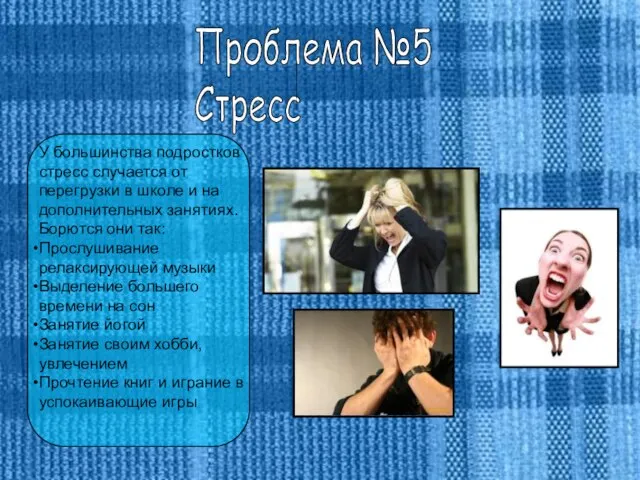 Проблема №5
Стресс

У большинства подростков стресс случается от перегрузки в школе и на дополнительных занятиях. Борются они так:
•Прослушивание релаксирующей музыки
•Выделение большего времени на сон
•Занятие йогой
•Занятие своим хобби, увлечением
•Прочтение книг и играние в успокаивающие игры